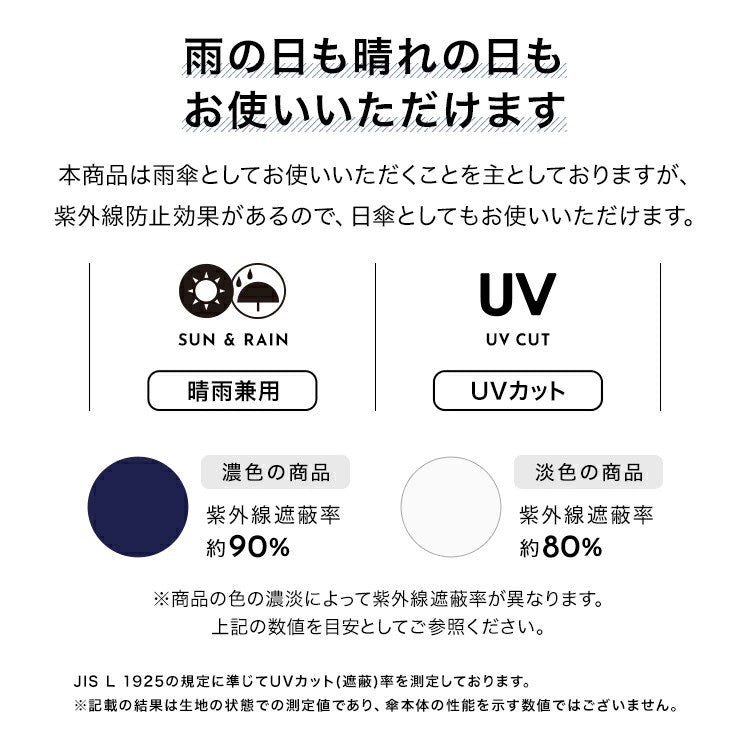 雨の日も晴れの日も
お使いいただけます

本商品は雨傘としてお使いいただくことを主としておりますが、紫外線防止効果があるので、日傘としてもお使いいただけます。

SUN & RAIN

晴雨兼用

UV

UV CUT

UVカット

濃色の商品

紫外線遮蔽率
約90%

淡色の商品

紫外線遮蔽率
約80%

※商品の色の濃淡によって紫外線遮蔽率が異なります。
上記の数値を目安としてご参照ください。

JIS L 1925の規定に準じてUVカット(遮蔽)率を測定しております。
※記載の結果は生地の状態での測定値であり、傘本体の性能を示す数値ではございません。